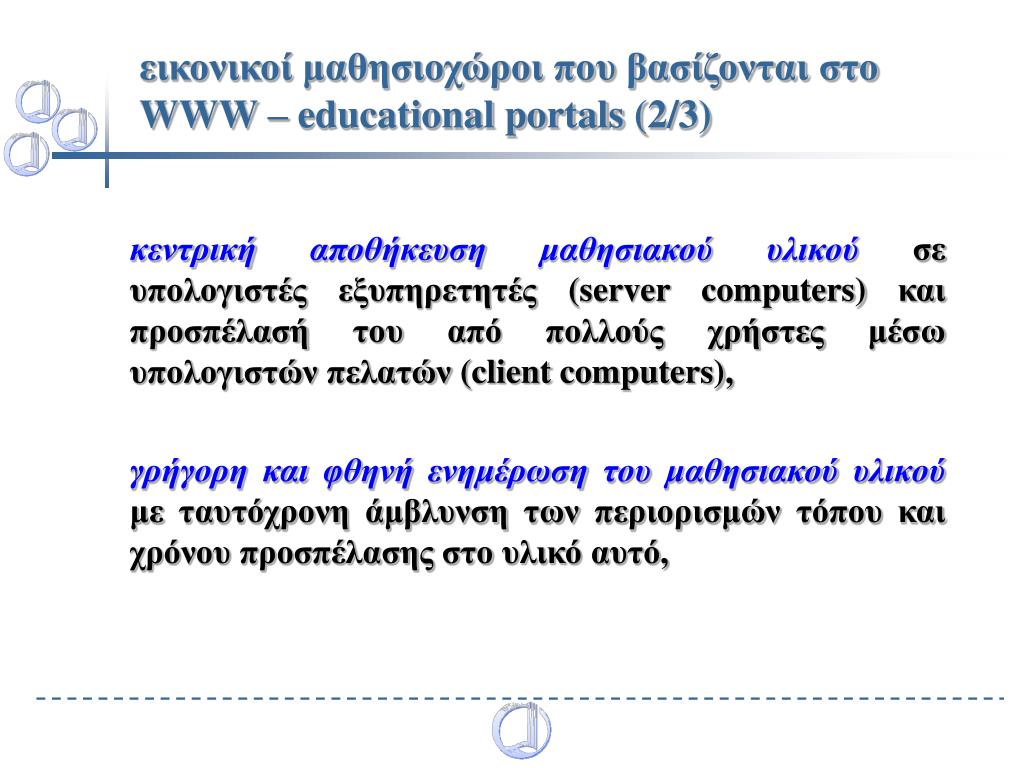 εικονικοί μαθησιοχώροι που βασίζονται στο WWW – educational portals (2/3)

κεντρική αποθήκευση μαθησιακού υλικού σε υπολογιστές εξυπηρετητές (server computers) και προσπέλασή του από πολλούς χρήστες μέσω υπολογιστών πελατών (client computers),

γρήγορη και φθηνή ενημέρωση του μαθησιακού υλικού με ταυτόχρονη άμβλυνση των περιορισμών τόπου και χρόνου προσπέλασης στο υλικό αυτό,